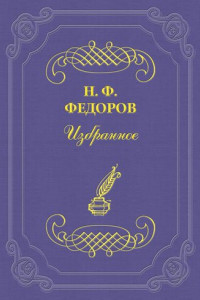 Н. Ф.
ФЕДОРОВ

Избранное